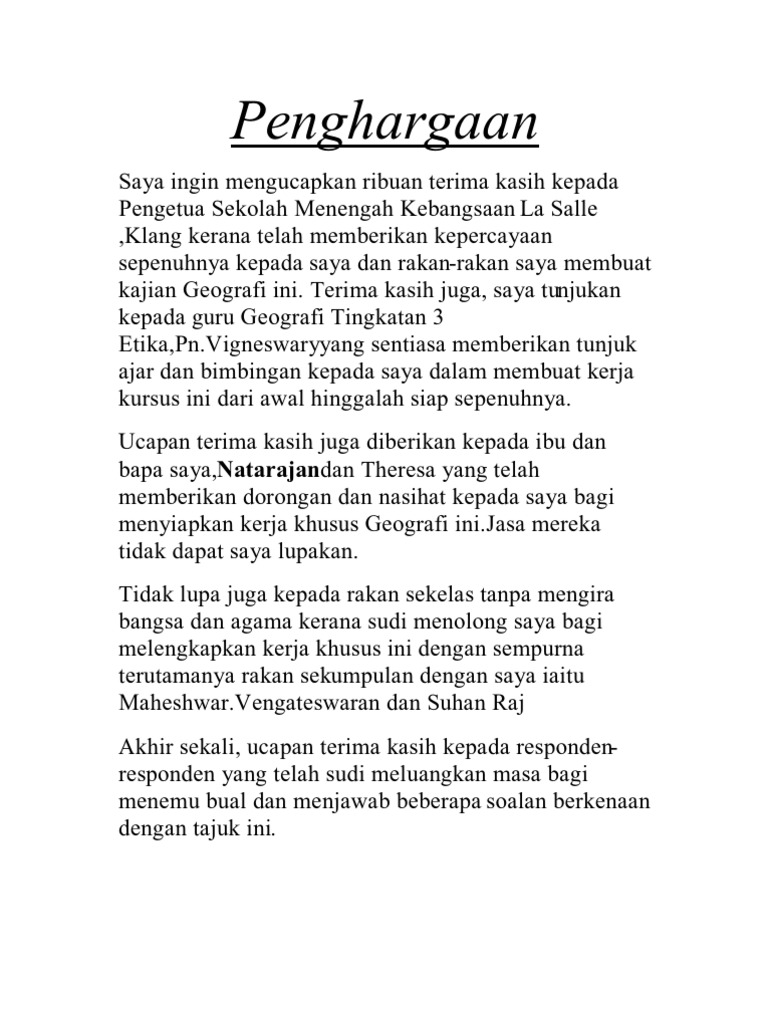 Penghargaan

Saya ingin mengucapkan ribuan terima kasih kepada Pengetua Sekolah Menengah Kebangsaan La Salle ,Klang kerana telah memberikan kepercayaan sepenuhnya kepada saya dan rakan-rakan saya membuat kajian Geografi ini. Terima kasih juga, saya tunjukan kepada guru Geografi Tingkatan 3 Etika,Pn.Vigneswaryyang sentiasa memberikan tunjuk ajar dan bimbingan kepada saya dalam membuat kerja kursus ini dari awal hinggalah siap sepenuhnya.

Ucapan terima kasih juga diberikan kepada ibu dan bapa saya,Natarajandan Theresa yang telah memberikan dorongan dan nasihat kepada saya bagi menyiapkan kerja khusus Geografi ini.Jasa mereka tidak dapat saya lupakan.

Tidak lupa juga kepada rakan sekelas tanpa mengira bangsa dan agama kerana sudi menolong saya bagi melengkapkan kerja khusus ini dengan sempurna terutamanya rakan sekumpulan dengan saya iaitu Maheshwar.Vengateswaran dan Suhan Raj

Akhir sekali, ucapan terima kasih kepada responden-responden yang telah sudi meluangkan masa bagi menemu bual dan menjawab beberapa soalan berkenaan dengan tajuk ini.